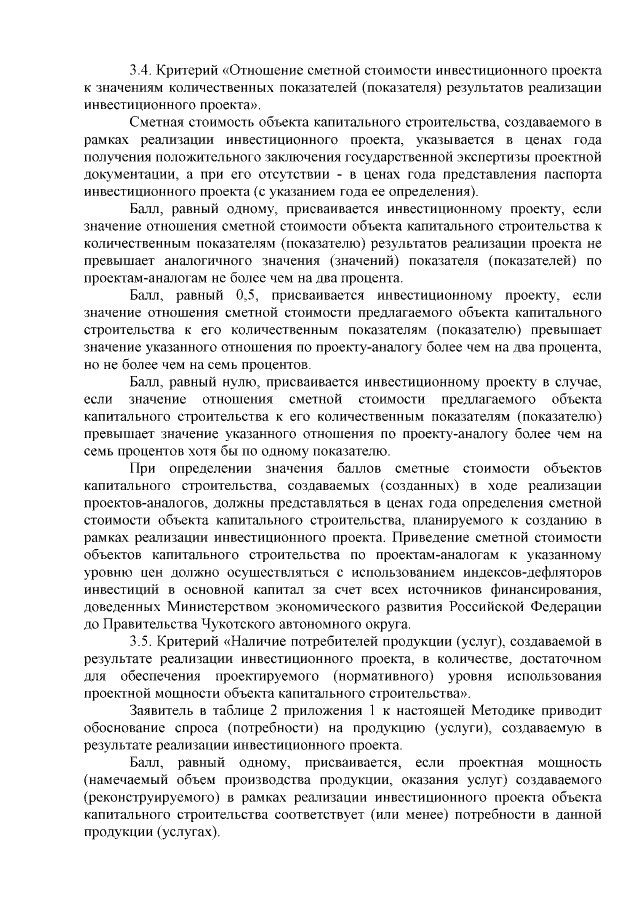 3.4. Критерий «Отношение сметной стоимости инвестиционного проекта к значениям количественных показателей (показателя) результатов реализации инвестиционного проекта».

Сметная стоимость объекта капитального строительства, создаваемого в рамках реализации инвестиционного проекта, указывается в ценах года получения положительного заключения государственной экспертизы проектной документации, а при его отсутствии - в ценах года представления паспорта инвестиционного проекта (с указанием года ее определения).

Балл, равный одному, присваивается инвестиционному проекту, если значение отношения сметной стоимости объекта капитального строительства к количественным показателям (показателю) результатов реализации проекта не превышает аналогичного значения (значений) показателя (показателей) по проектам-аналогам не более чем на два процента.

Балл, равный 0,5, присваивается инвестиционному проекту, если значение отношения сметной стоимости предлагаемого объекта капитального строительства к его количественным показателям (показателю) превышает значение указанного отношения по проекту-аналогу более чем на два процента, но не более чем на семь процентов.

Балл, равный нулю, присваивается инвестиционному проекту в случае, если значение отношения сметной стоимости предлагаемого объекта капитального строительства к его количественным показателям (показателю) превышает значение указанного отношения по проекту-аналогу более чем на семь процентов хотя бы по одному показателю.

При определении значения баллов сметные стоимости объектов капитального строительства, создаваемых (созданных) в ходе реализации проектов-аналогов, должны представляться в ценах года определения сметной стоимости объекта капитального строительства, планируемого к созданию в рамках реализации инвестиционного проекта. Приведение сметной стоимости объектов капитального строительства по проектам-аналогам к указанному уровню цен должно осуществляться с использованием индексов-дефляторов инвестиций в основной капитал за счет всех источников финансирования, доведенных Министерством экономического развития Российской Федерации до Правительства Чукотского автономного округа.

3.5. Критерий «Наличие потребителей продукции (услуг), создаваемой в результате реализации инвестиционного проекта, в количестве, достаточном для обеспечения проектируемого (нормативного) уровня использования проектной мощности объекта капитального строительства».

Заявитель в таблице 2 приложения 1 к настоящей Методике приводит обоснование спроса (потребности) на продукцию (услуги), создаваемую в результате реализации инвестиционного проекта.

Балл, равный одному, присваивается, если проектная мощность (намечаемый объем производства продукции, оказания услуг) создаваемого (реконструируемого) в рамках реализации инвестиционного проекта объекта капитального строительства соответствует (или менее) потребности в данной продукции (услугах).